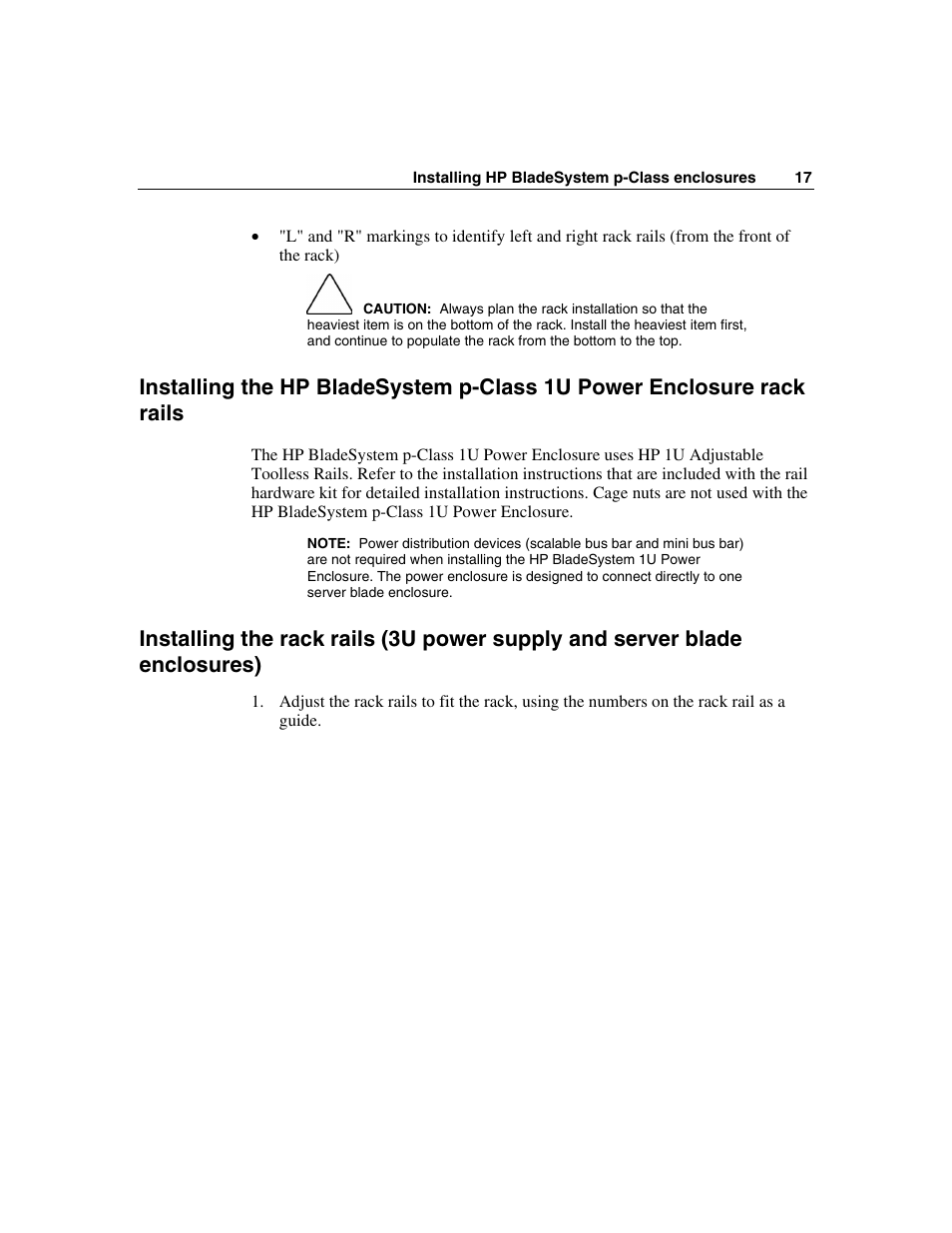 Installing HP BladeSystem p-Class enclosures 17

• "L" and "R" markings to identify left and right rack rails (from the front of the rack)

CAUTION: Always plan the rack installation so that the heaviest item is on the bottom of the rack. Install the heaviest item first, and continue to populate the rack from the bottom to the top.

Installing the HP BladeSystem p-Class 1U Power Enclosure rack rails

The HP BladeSystem p-Class 1U Power Enclosure uses HP 1U Adjustable Toolless Rails. Refer to the installation instructions that are included with the rail hardware kit for detailed installation instructions. Cage nuts are not used with the HP BladeSystem p-Class 1U Power Enclosure.

NOTE: Power distribution devices (scalable bus bar and mini bus bar) are not required when installing the HP BladeSystem 1U Power Enclosure. The power enclosure is designed to connect directly to one server blade enclosure.

Installing the rack rails (3U power supply and server blade enclosures)

1. Adjust the rack rails to fit the rack, using the numbers on the rack rail as a guide.